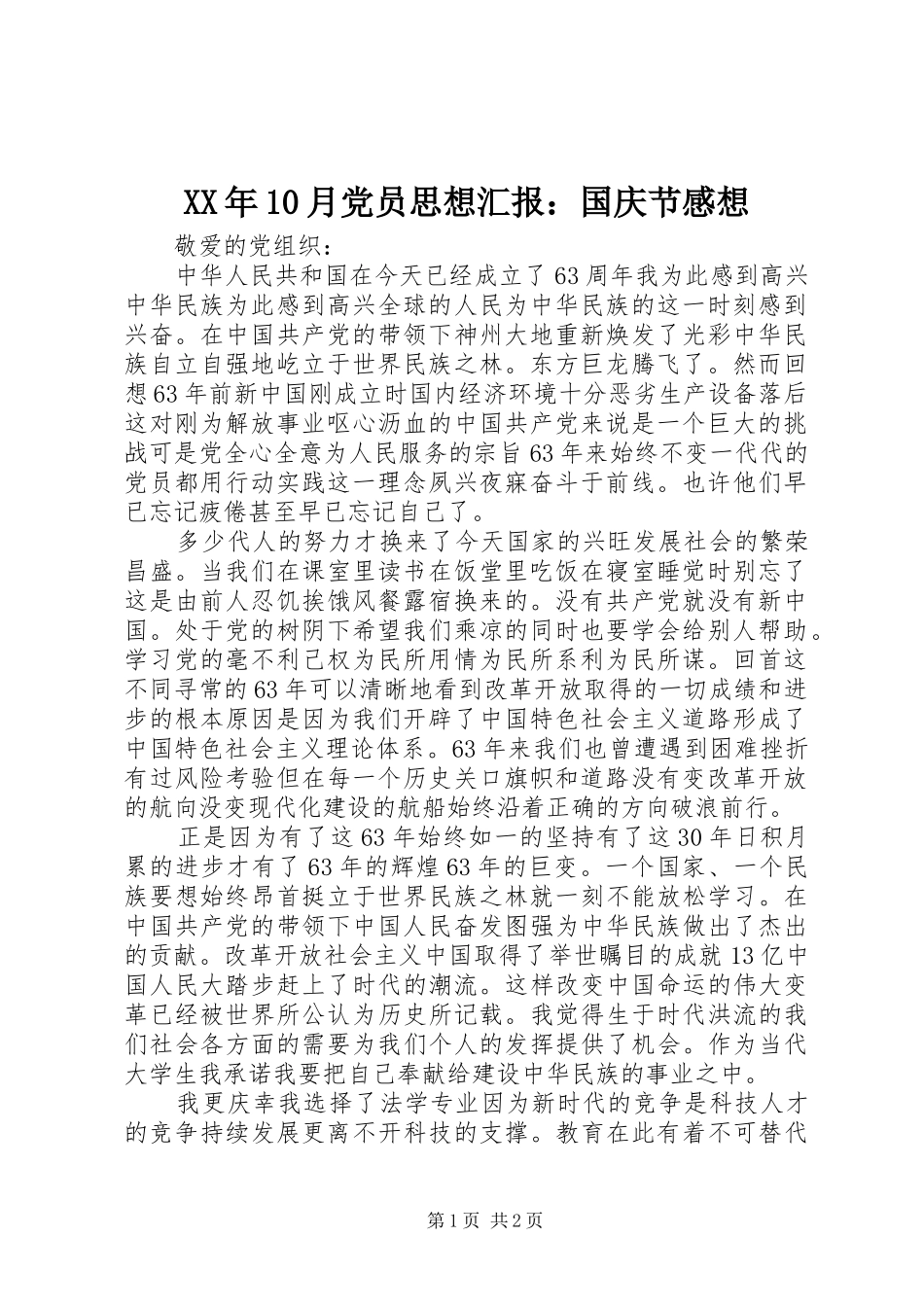 XX年10月党员思想汇报：国庆节感想

敬爱的党组织：

中华人民共和国在今天已经成立了63周年我为此感到高兴中华民族为此感到高兴全球的人民为中华民族的这一时刻感到兴奋。在中国共产党的带领下神州大地重新焕发了光彩中华民族自立自强地屹立于世界民族之林。东方巨龙腾飞了。然而回想63年前新中国刚成立时国内经济环境十分恶劣生产设备落后这对刚为解放事业呕心沥血的中国共产党来说是一个巨大的挑战可是党全心全意为人民服务的宗旨63年来始终不变一代代的党员都用行动实践这一理念夙兴夜寐奋斗于前线。也许他们早已忘记疲倦甚至早已忘记自己了。

多少代人的努力才换来了今天国家的兴旺发展社会的繁荣昌盛。当我们在课室里读书在饭堂里吃饭在寝室睡觉时别忘了这是由前人忍饥挨饿风餐露宿换来的。没有共产党就没有新中国。处于党的树阴下希望我们乘凉的同时也要学会给别人帮助。学习党的毫不利己权为民所用情为民所系利为民所谋。回首这不同寻常的63年可以清晰地看到改革开放取得的一切成绩和进步的根本原因是因为我们开辟了中国特色社会主义道路形成了中国特色社会主义理论体系。63年来我们也曾遭遇到困难挫折有过风险考验但在每一个历史关口旗帜和道路没有变改革开放的航向没变现代化建设的航船始终沿着正确的方向破浪前行。

正是因为有了这63年始终如一的坚持有了这30年日积月累的进步才有了63年的辉煌63年的巨变。一个国家、一个民族要想始终昂首挺立于世界民族之林就一刻不能放松学习。在中国共产党的带领下中国人民奋发图强为中华民族做出了杰出的贡献。改革开放社会主义中国取得了举世瞩目的成就13亿中国人民大踏步赶上了时代的潮流。这样改变中国命运的伟大变革已经被世界所公认为历史所记载。我觉得生于时代洪流的我们社会各方面的需要为我们个人的发挥提供了机会。作为当代大学生我承诺我要把自己奉献给建设中华民族的事业之中。

我更庆幸我选择了法学专业因为新时代的竞争是科技人才的竞争持续发展更离不开科技的支撑。教育在此有着不可替代

第1页 共2页